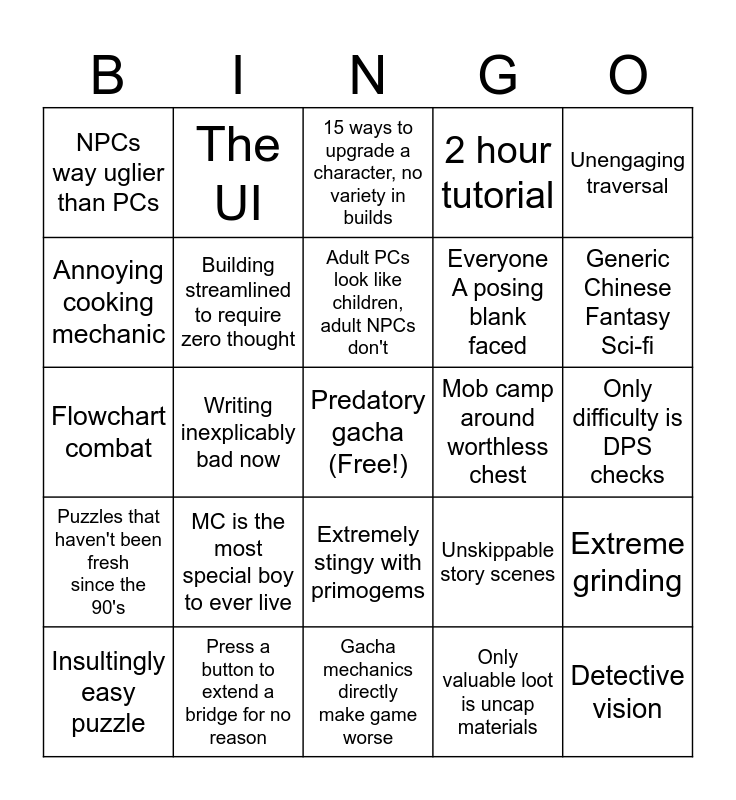 | B | I | N | G | O |
|---|---|---|---|---|
| NPCs way uglier than PCs | The UI | 15 ways to upgrade a character, no variety in builds | 2 hour tutorial | Unengaging traversal |
| Annoying cooking mechanic | Building streamlined to require zero thought | Adult PCs look like children, adult NPCs don't | Everyone A posing blank faced | Generic Chinese Fantasy Sci-fi |
| Flowchart combat | Writing inexplicably bad now | Predatory gacha (Free!) | Mob camp around worthless chest | Only difficulty is DPS checks |
| Puzzles that haven't been fresh since the 90's | MC is the most special boy to ever live | Extremely stingy with primogems | Unskippable story scenes | Extreme grinding |
| Insultingly easy puzzle | Press a button to extend a bridge for no reason | Gacha mechanics directly make game worse | Only valuable loot is uncap materials | Detective vision |